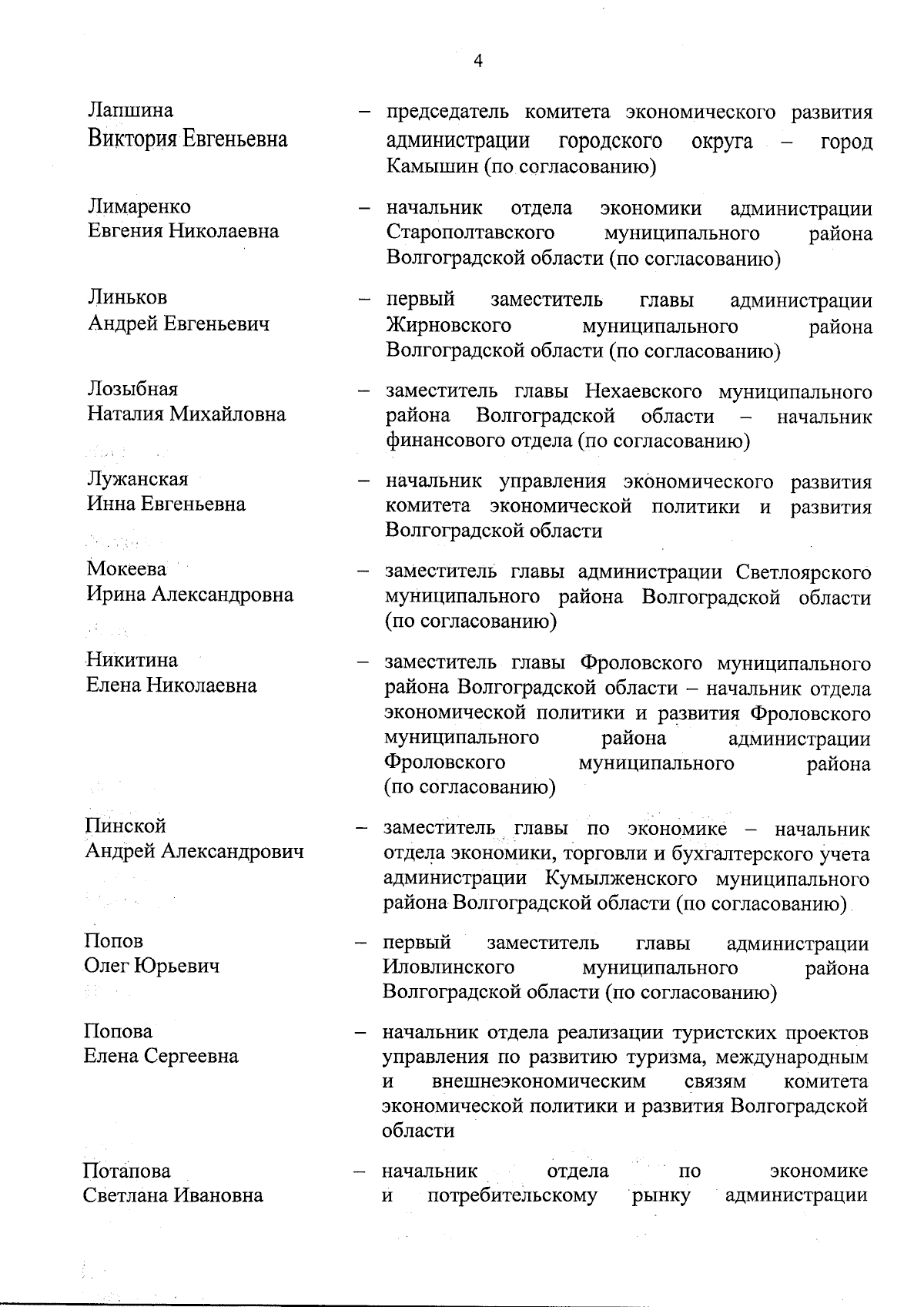 4

Лапшина Виктория Евгеньевна – председатель комитета экономического развития администрации городского округа – город Камышин (по согласованию)

Лимаренко Евгения Николаевна – начальник отдела экономики администрации Старополтавского муниципального района Волгоградской области (по согласованию)

Линьков Андрей Евгеньевич – первый заместитель главы администрации Жирновского муниципального района Волгоградской области (по согласованию)

Лозыбная Наталия Михайловна – заместитель главы Нехаевского муниципального района Волгоградской области – начальник финансового отдела (по согласованию)

Лужанская Инна Евгеньевна – начальник управления экономического развития комитета экономической политики и развития Волгоградской области

Мокеева Ирина Александровна – заместитель главы администрации Светлоярского муниципального района Волгоградской области (по согласованию)

Никитина Елена Николаевна – заместитель главы Фроловского муниципального района Волгоградской области – начальник отдела экономической политики и развития Фроловского муниципального района администрации Фроловского муниципального района (по согласованию)

Пинской Андрей Александрович – заместитель главы по экономике – начальник отдела экономики, торговли и бухгалтерского учета администрации Кумылженского муниципального района Волгоградской области (по согласованию)

Попов Олег Юрьевич – первый заместитель главы администрации Иловлинского муниципального района Волгоградской области (по согласованию)

Попова Елена Сергеевна – начальник отдела реализации туристских проектов управления по развитию туризма, международным и внешнеэкономическим связям комитета экономической политики и развития Волгоградской области

Потапова Светлана Ивановна – начальник отдела по экономике и потребительскому рынку администрации